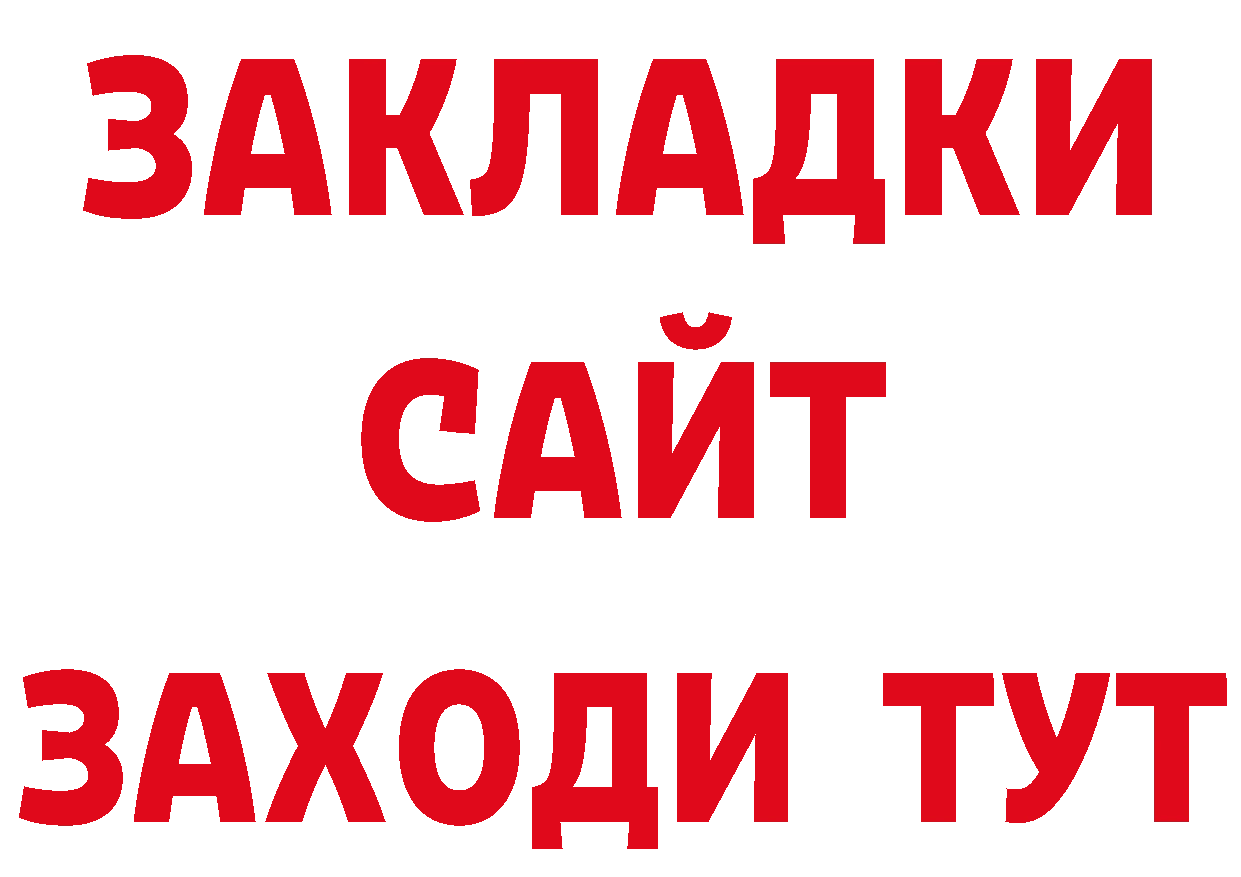 ЗАКЛАДКИ
САЙТ
ЗАХОДИ ТУТ